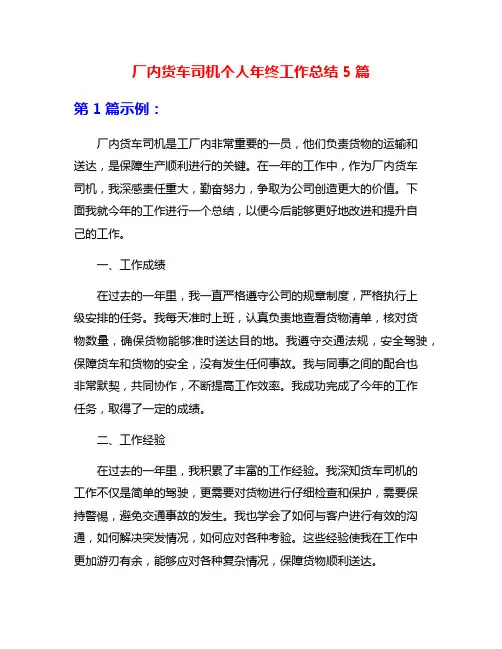 厂内货车司机个人年终工作总结 5 篇

第 1 篇示例：

厂内货车司机是工厂内非常重要的一员，他们负责货物的运输和送达，是保障生产顺利进行的关键。在一年的工作中，作为厂内货车司机，我深感责任重大，勤奋努力，争取为公司创造更大的价值。下面我就今年的工作进行一个总结，以便今后能够更好地改进和提升自己的工作。

一、工作成绩

在过去的一年里，我一直严格遵守公司的规章制度，严格执行上级安排的任务。我每天准时上班，认真负责地查看货物清单，核对货物数量，确保货物能够准时送达目的地。我遵守交通法规，安全驾驶，保障货车和货物的安全，没有发生任何事故。我与同事之间的配合也非常默契，共同协作，不断提高工作效率。我成功完成了今年的工作任务，取得了一定的成绩。

二、工作经验

在过去的一年里，我积累了丰富的工作经验。我深知货车司机的工作不仅是简单的驾驶，更需要对货物进行仔细检查和保护，需要保持警惕，避免交通事故的发生。我也学会了如何与客户进行有效的沟通，如何解决突发情况，如何应对各种考验。这些经验使我在工作中更加游刃有余，能够应对各种复杂情况，保障货物顺利送达。